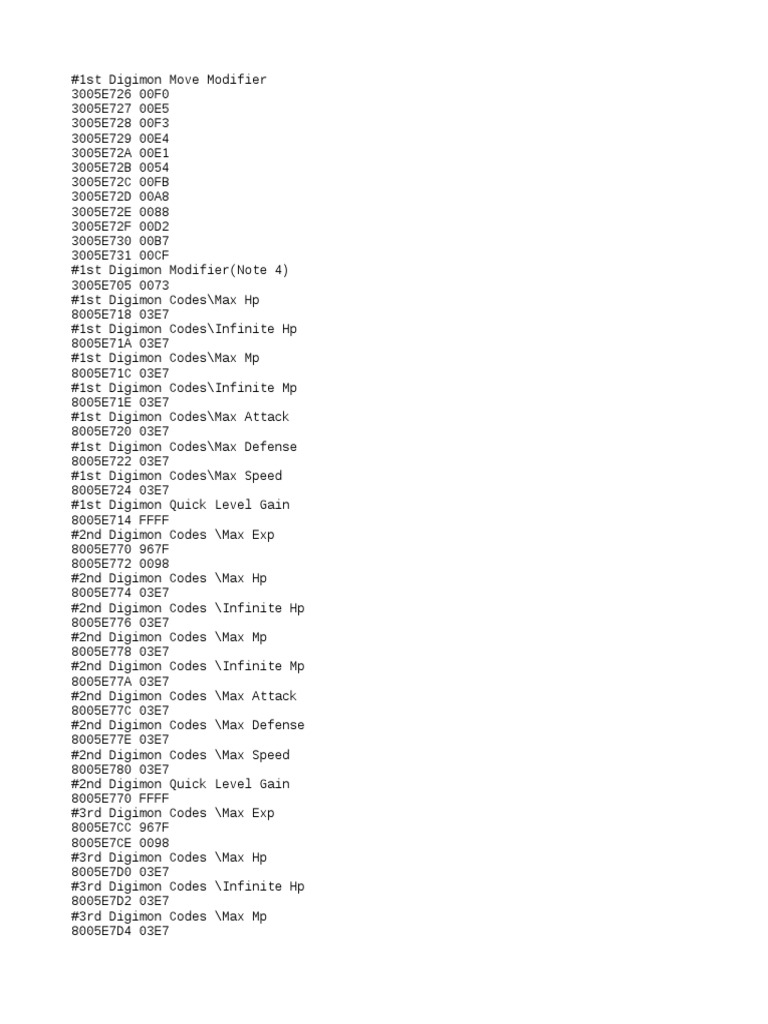 #1st Digimon Move Modifier
3005E726 00F0
3005E727 00E5
3005E728 00F3
3005E729 00E4
3005E72A 00E1
3005E72B 0054
3005E72C 00FB
3005E72D 00A8
3005E72E 0088
3005E72F 00D2
3005E730 00B7
3005E731 00CF
#1st Digimon Modifier(Note 4)
3005E705 0073
#1st Digimon Codes\Max Hp
8005E718 03E7
#1st Digimon Codes\Infinite Hp
8005E71A 03E7
#1st Digimon Codes\Max Mp
8005E71C 03E7
#1st Digimon Codes\Infinite Mp
8005E71E 03E7
#1st Digimon Codes\Max Attack
8005E720 03E7
#1st Digimon Codes\Max Defense
8005E722 03E7
#1st Digimon Codes\Max Speed
8005E724 03E7
#1st Digimon Quick Level Gain
8005E714 FFFF
#2nd Digimon Codes \Max Exp
8005E770 967F
8005E772 0098
#2nd Digimon Codes \Max Hp
8005E774 03E7
#2nd Digimon Codes \Infinite Hp
8005E776 03E7
#2nd Digimon Codes \Max Mp
8005E778 03E7
#2nd Digimon Codes \Infinite Mp
8005E77A 03E7
#2nd Digimon Codes \Max Attack
8005E77C 03E7
#2nd Digimon Codes \Max Defense
8005E77E 03E7
#2nd Digimon Codes \Max Speed
8005E780 03E7
#2nd Digimon Quick Level Gain
8005E770 FFFF
#3rd Digimon Codes \Max Exp
8005E7CC 967F
8005E7CE 0098
#3rd Digimon Codes \Max Hp
8005E7D0 03E7
#3rd Digimon Codes \Infinite Hp
8005E7D2 03E7
#3rd Digimon Codes \Max Mp
8005E7D4 03E7